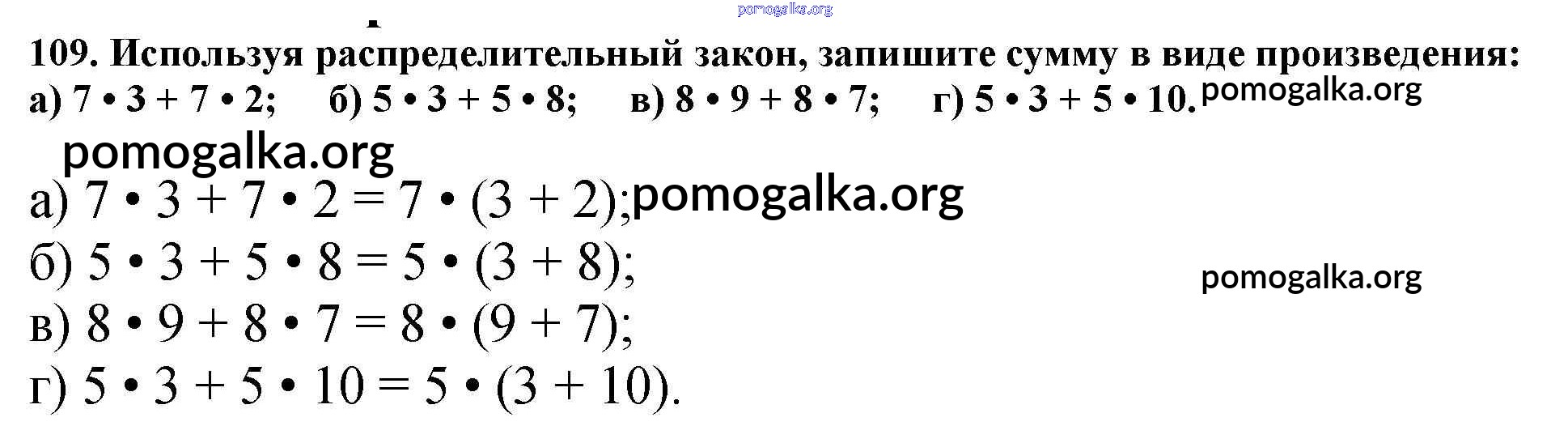 109. Используя распределительный закон, запишите сумму в виде произведения:
а) $7 \cdot 3 + 7 \cdot 2$;   б) $5 \cdot 3 + 5 \cdot 8$;   в) $8 \cdot 9 + 8 \cdot 7$;   г) $5 \cdot 3 + 5 \cdot 10$.

а) $7 \cdot 3 + 7 \cdot 2 = 7 \cdot (3 + 2)$;

б) $5 \cdot 3 + 5 \cdot 8 = 5 \cdot (3 + 8)$;

в) $8 \cdot 9 + 8 \cdot 7 = 8 \cdot (9 + 7)$;

г) $5 \cdot 3 + 5 \cdot 10 = 5 \cdot (3 + 10)$.

pomogalka.org